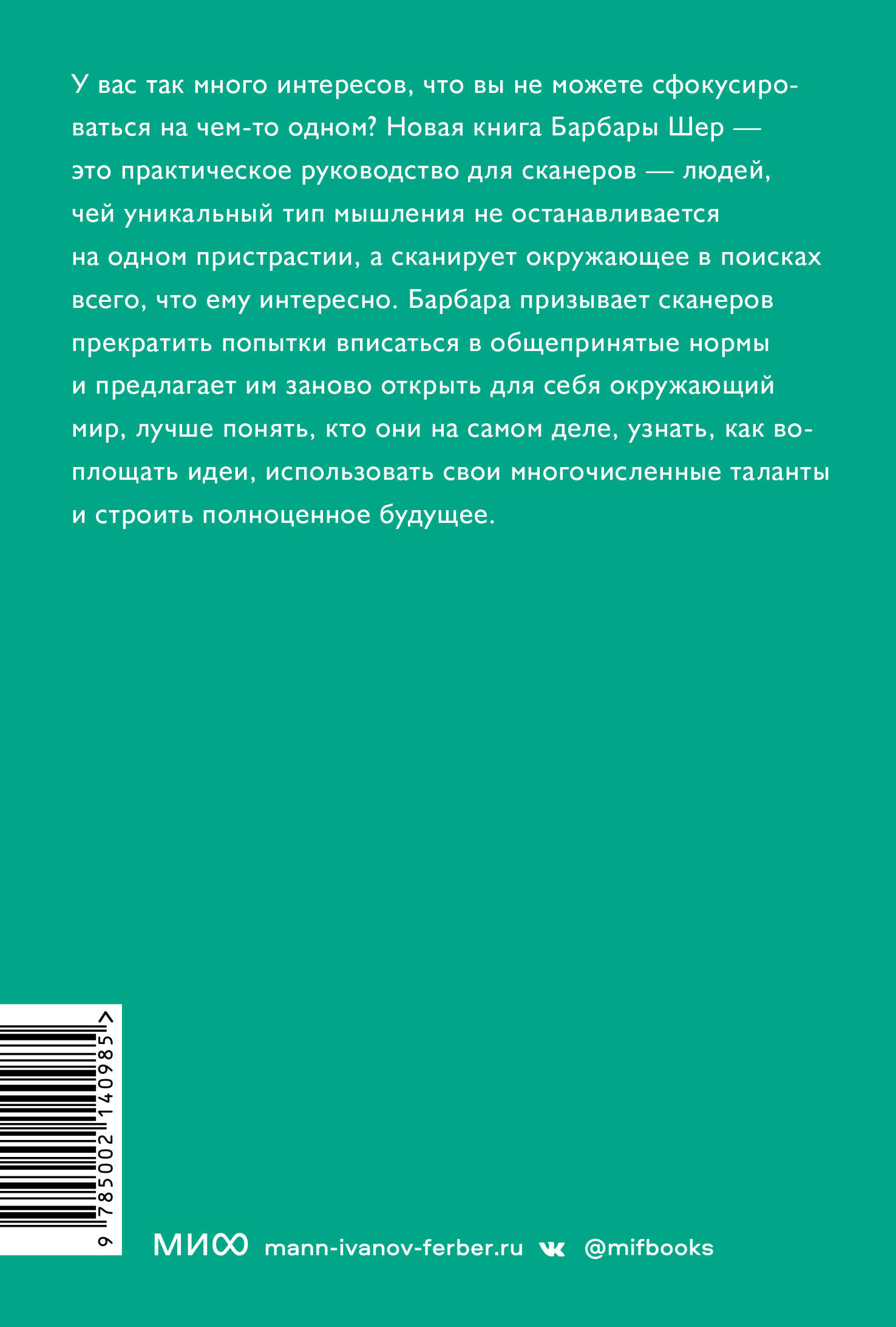 У вас так много интересов, что вы не можете сфокусироваться на чем-то одном? Новая книга Барбары Шер — это практическое руководство для сканеров — людей, чей уникальный тип мышления не останавливается на одном пристрастии, а сканирует окружающее в поисках всего, что ему интересно. Барбара призывает сканеров прекратить попытки вписаться в общепринятые нормы и предлагает им заново открыть для себя окружающий мир, лучше понять, кто они на самом деле, узнать, как воплощать идеи, использовать свои многочисленные таланты и строить полноценное будущее.

9 785002 140985 >

МИФ mann-ivanov-ferber.ru @mifbooks